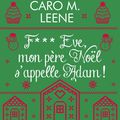 CARO M.
LEENE

F*** Eve,
mon père Noël
s'appelle Adam !